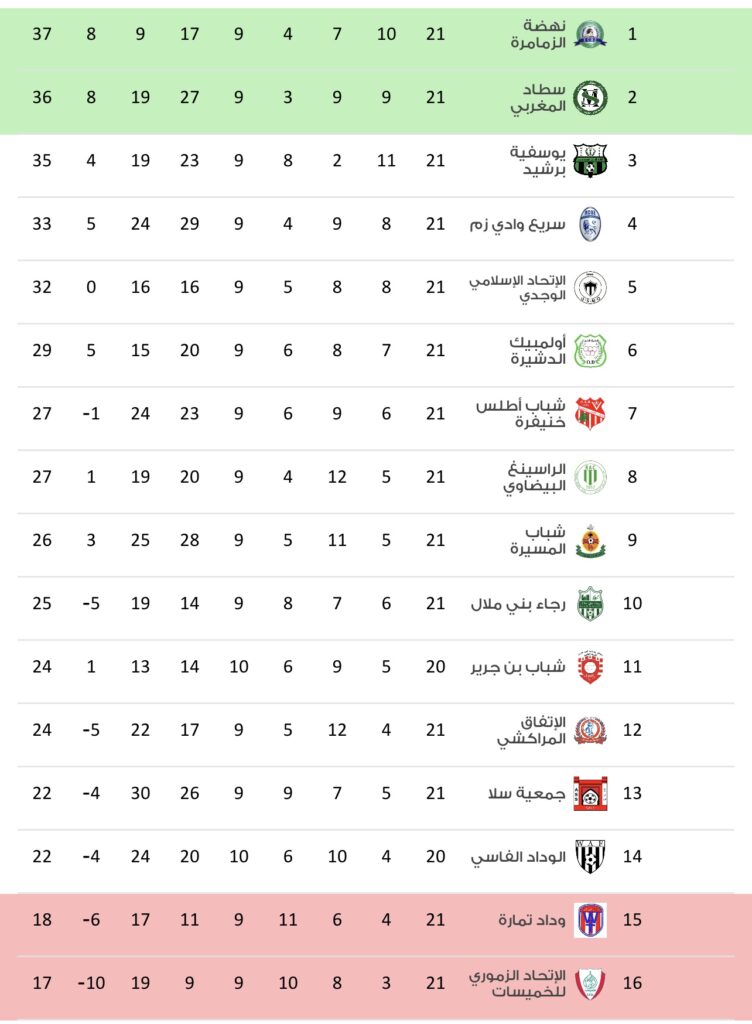 | 1 | نهضة الزمامرة | 21 | 10 | 7 | 4 | 9 | 17 | 9 | 8 | 37 |
|---|---|---|---|---|---|---|---|---|---|---|
| 2 | سطاد المغربي | 21 | 9 | 9 | 3 | 9 | 27 | 19 | 8 | 36 |
| 3 | يوسفية برشيد | 21 | 11 | 2 | 8 | 9 | 23 | 19 | 4 | 35 |
| 4 | سريع وادي زم | 21 | 8 | 9 | 4 | 9 | 29 | 24 | 5 | 33 |
| 5 | الإتحاد الإسلامي الوجدي | 21 | 8 | 8 | 5 | 9 | 16 | 16 | 0 | 32 |
| 6 | أولمبيك الدشيرة | 21 | 7 | 8 | 6 | 9 | 20 | 15 | 5 | 29 |
| 7 | شباب أطلس خنيفرة | 21 | 6 | 9 | 6 | 9 | 23 | 24 | -1 | 27 |
| 8 | الراسينغ البيضاوي | 21 | 5 | 12 | 4 | 9 | 20 | 19 | 1 | 27 |
| 9 | شباب المسيرة | 21 | 5 | 11 | 5 | 9 | 28 | 25 | 3 | 26 |
| 10 | رجاء بني ملال | 21 | 6 | 7 | 8 | 9 | 14 | 19 | -5 | 25 |
| 11 | شباب بن جرير | 20 | 5 | 9 | 6 | 10 | 14 | 13 | 1 | 24 |
| 12 | الإتفاق المراكشي | 21 | 4 | 12 | 5 | 9 | 17 | 22 | -5 | 24 |
| 13 | جمعية سلا | 21 | 5 | 7 | 9 | 9 | 26 | 30 | -4 | 22 |
| 14 | الوداد الفاسي | 20 | 4 | 10 | 6 | 10 | 20 | 24 | -4 | 22 |
| 15 | وداد تمارة | 21 | 4 | 6 | 11 | 9 | 11 | 17 | -6 | 18 |
| 16 | الإتحاد الزموري للخميسات | 21 | 3 | 8 | 10 | 9 | 9 | 19 | -10 | 17 |